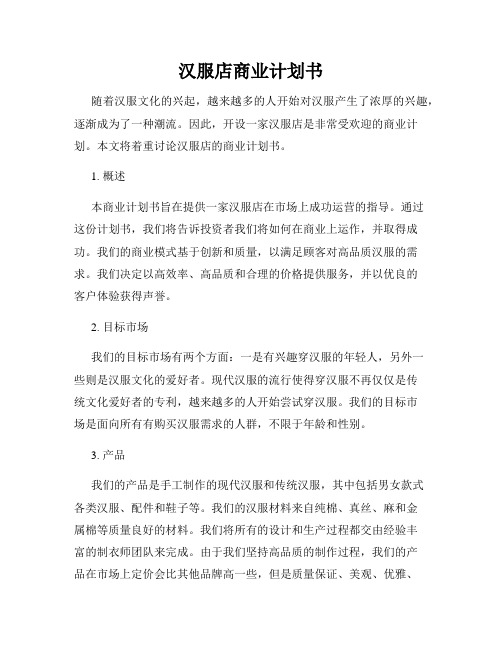 汉服店商业计划书

随着汉服文化的兴起，越来越多的人开始对汉服产生了浓厚的兴趣，逐渐成为了一种潮流。因此，开设一家汉服店是非常受欢迎的商业计划。本文将着重讨论汉服店的商业计划书。

1. 概述

本商业计划书旨在提供一家汉服店在市场上成功运营的指导。通过这份计划书，我们将告诉投资者我们将如何在商业上运作，并取得成功。我们的商业模式基于创新和质量，以满足顾客对高品质汉服的需求。我们决定以高效率、高品质和合理的价格提供服务，并以优良的客户体验获得声誉。

2. 目标市场

我们的目标市场有两个方面：一是有兴趣穿汉服的年轻人，另外一些则是汉服文化的爱好者。现代汉服的流行使得穿汉服不再仅仅是传统文化爱好者的专利，越来越多的人开始尝试穿汉服。我们的目标市场是面向所有有购买汉服需求的人群，不限于年龄和性别。

3. 产品

我们的产品是手工制作的现代汉服和传统汉服，其中包括男女款式各类汉服、配件和鞋子等。我们的汉服材料来自纯棉、真丝、麻和金属棉等质量良好的材料。我们将所有的设计和生产过程都交由经验丰富的制衣师团队来完成。由于我们坚持高品质的制作过程，我们的产品在市场上定价会比其他品牌高一些，但是质量保证、美观、优雅、